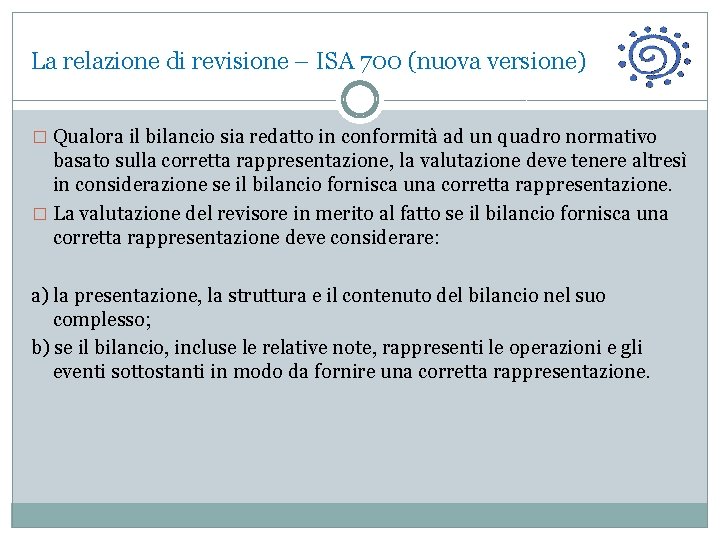 La relazione di revisione – ISA 700 (nuova versione)

□ Qualora il bilancio sia redatto in conformità ad un quadro normativo basato sulla corretta rappresentazione, la valutazione deve tenere altresì in considerazione se il bilancio fornisca una corretta rappresentazione.

□ La valutazione del revisore in merito al fatto se il bilancio fornisca una corretta rappresentazione deve considerare:

a) la presentazione, la struttura e il contenuto del bilancio nel suo complesso;

b) se il bilancio, incluse le relative note, rappresenti le operazioni e gli eventi sottostanti in modo da fornire una corretta rappresentazione.